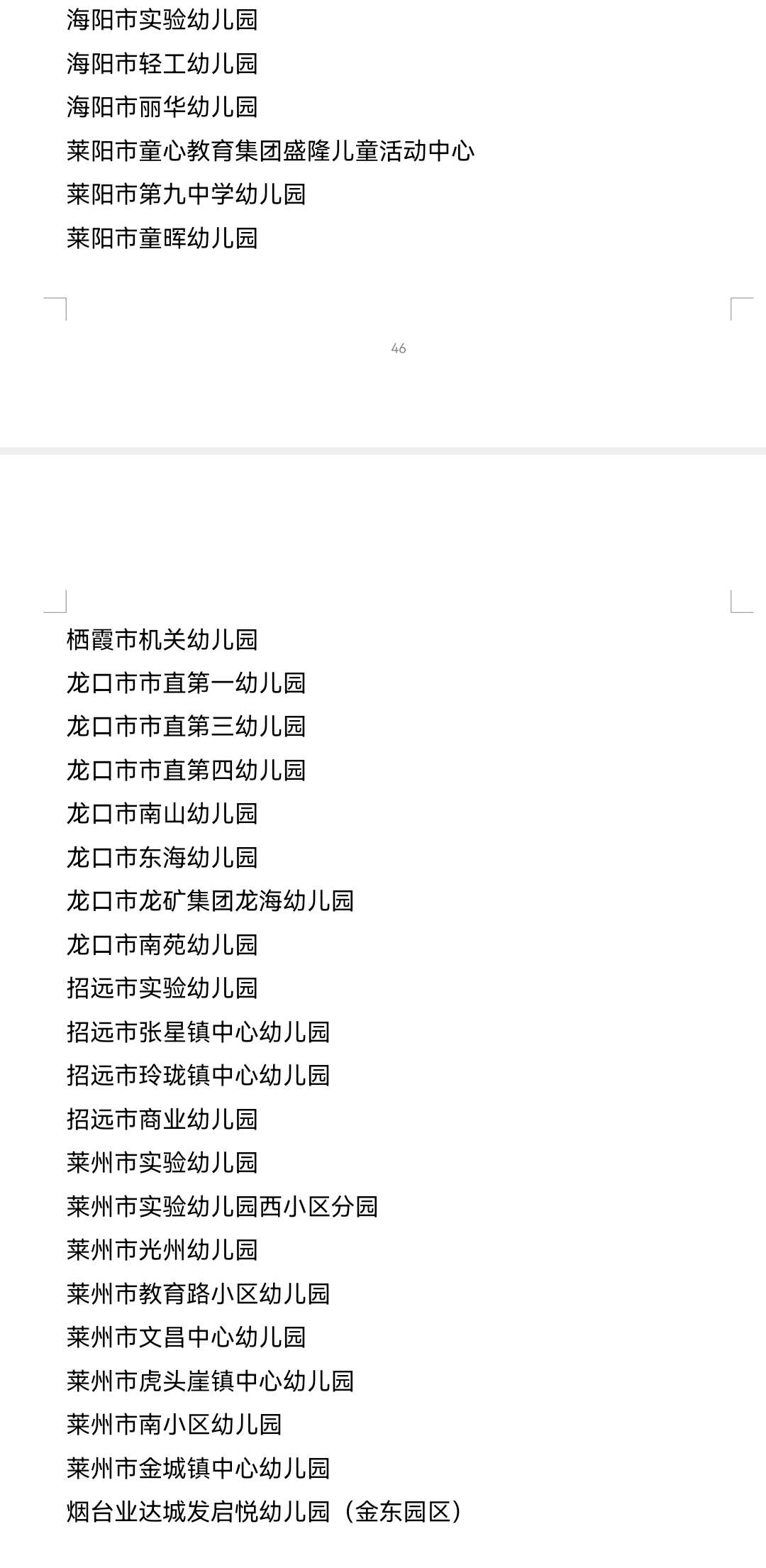 海阳市实验幼儿园
海阳市轻工幼儿园
海阳市丽华幼儿园
莱阳市童心教育集团盛隆儿童活动中心
莱阳市第九中学幼儿园
莱阳市童晖幼儿园

46

栖霞市机关幼儿园
龙口市市直第一幼儿园
龙口市市直第三幼儿园
龙口市市直第四幼儿园
龙口市南山幼儿园
龙口市东海幼儿园
龙口市龙矿集团龙海幼儿园
龙口市南苑幼儿园
招远市实验幼儿园
招远市张星镇中心幼儿园
招远市玲珑镇中心幼儿园
招远市商业幼儿园
莱州市实验幼儿园
莱州市实验幼儿园西小区分园
莱州市光州幼儿园
莱州市教育路小区幼儿园
莱州市文昌中心幼儿园
莱州市虎头崖镇中心幼儿园
莱州市南小区幼儿园
莱州市金城镇中心幼儿园
烟台业达城发启悦幼儿园（金东园区）